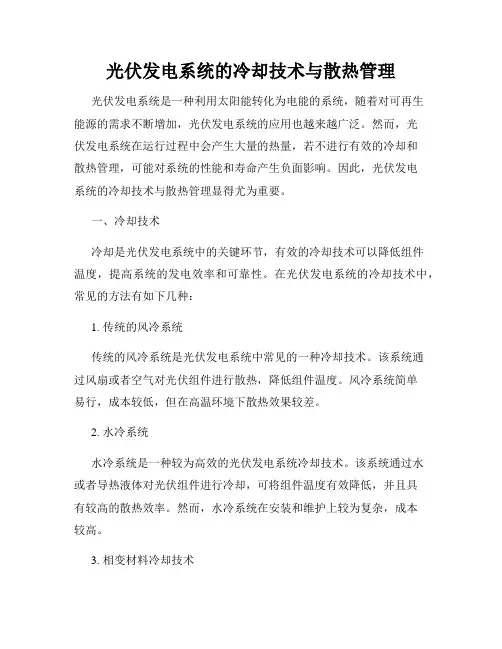 光伏发电系统的冷却技术与散热管理

光伏发电系统是一种利用太阳能转化为电能的系统，随着对可再生能源的需求不断增加，光伏发电系统的应用也越来越广泛。然而，光伏发电系统在运行过程中会产生大量的热量，若不进行有效的冷却和散热管理，可能对系统的性能和寿命产生负面影响。因此，光伏发电系统的冷却技术与散热管理显得尤为重要。

一、冷却技术

冷却是光伏发电系统中的关键环节，有效的冷却技术可以降低组件温度，提高系统的发电效率和可靠性。在光伏发电系统的冷却技术中，常见的方法有如下几种：

1. 传统的风冷系统

传统的风冷系统是光伏发电系统中常见的一种冷却技术。该系统通过风扇或者空气对光伏组件进行散热，降低组件温度。风冷系统简单易行，成本较低，但在高温环境下散热效果较差。

2. 水冷系统

水冷系统是一种较为高效的光伏发电系统冷却技术。该系统通过水或者导热液体对光伏组件进行冷却，可将组件温度有效降低，并且具有较高的散热效率。然而，水冷系统在安装和维护上较为复杂，成本较高。

3. 相变材料冷却技术